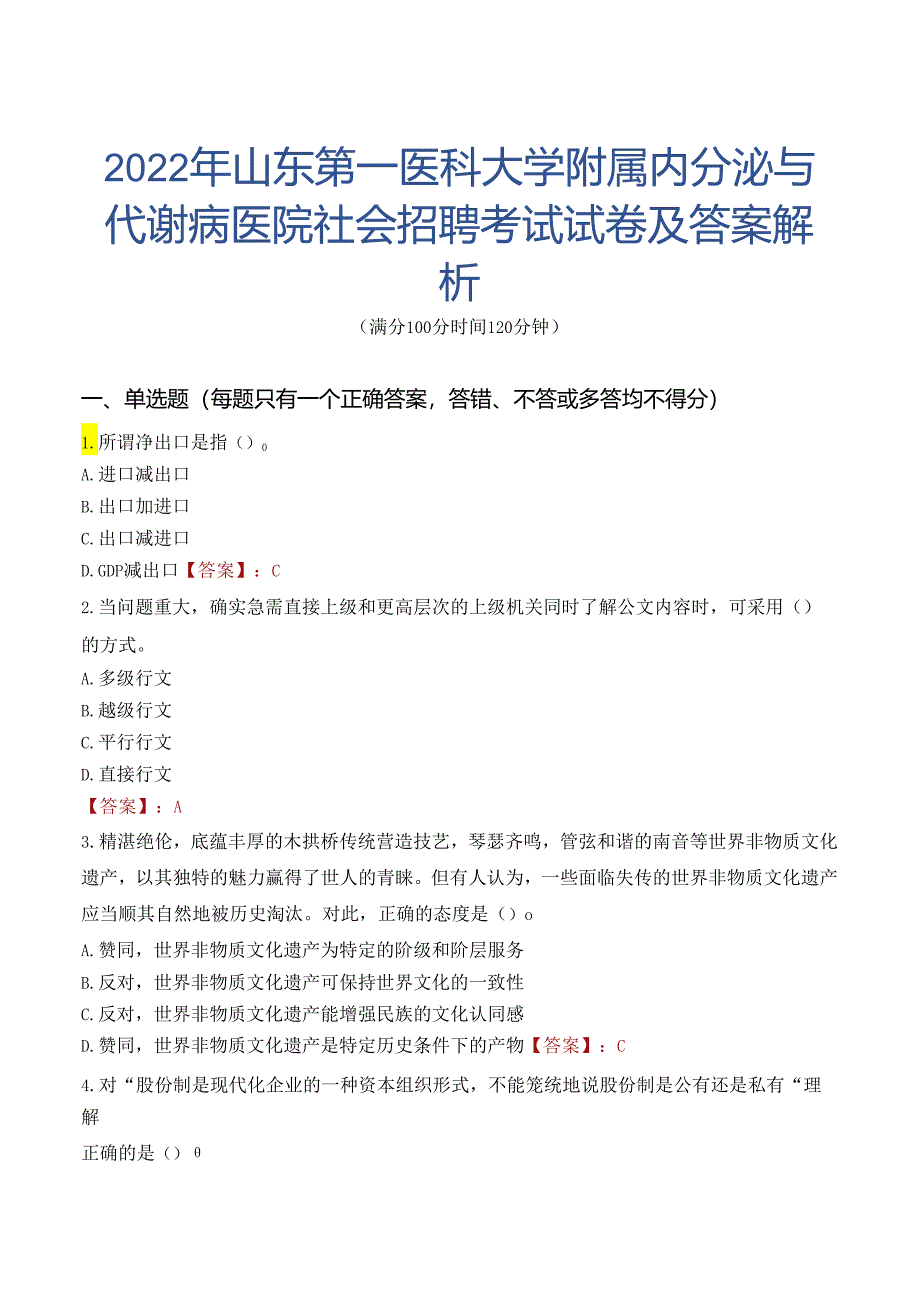 2022年山东第一医科大学附属内分泌与代谢病医院社会招聘考试试卷及答案解析

（满分100分时间120分钟）

一、单选题（每题只有一个正确答案，答错、不答或多答均不得分）

1.所谓净出口是指（）。
A.进口减出口
B.出口加进口
C.出口减进口
D.GDP减出口【答案】：C

2.当问题重大，确实急需直接上级和更高层次的上级机关同时了解公文内容时，可采用（）的方式。
A.多级行文
B.越级行文
C.平行行文
D.直接行文
【答案】：A

3.精湛绝伦，底蕴丰厚的木拱桥传统营造技艺，琴瑟齐鸣，管弦和谐的南音等世界非物质文化遗产，以其独特的魅力赢得了世人的青睐。但有人认为，一些面临失传的世界非物质文化遗产应当顺其自然地被历史淘汰。对此，正确的态度是（）o
A.赞同，世界非物质文化遗产为特定的阶级和阶层服务
B.反对，世界非物质文化遗产可保持世界文化的一致性
C.反对，世界非物质文化遗产能增强民族的文化认同感
D.赞同，世界非物质文化遗产是特定历史条件下的产物【答案】：C

4.对“股份制是现代化企业的一种资本组织形式，不能笼统地说股份制是公有还是私有“理解
正确的是（）θ